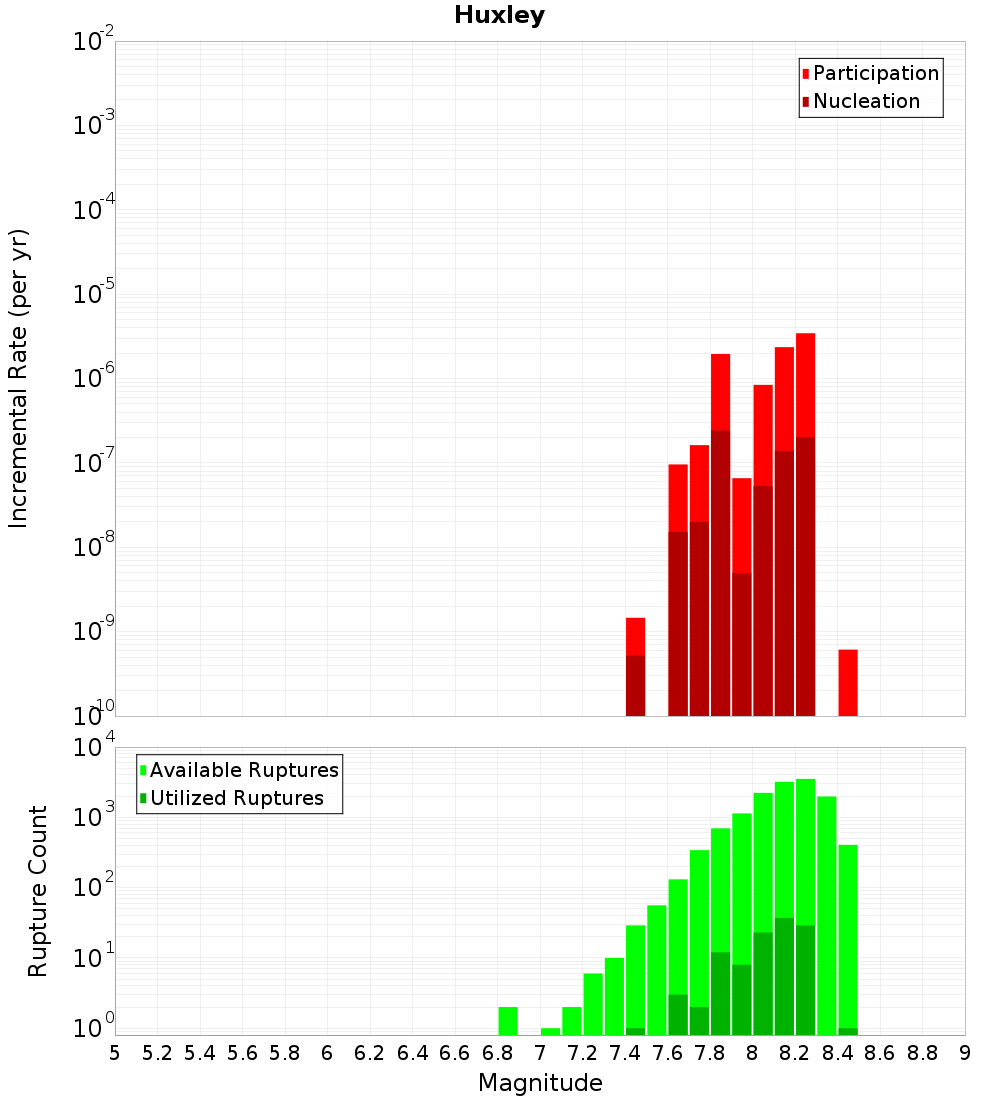 Huxley

Participation
Nucleation

Incremental Rate (per yr)

$10^{-2}$
$10^{-3}$
$10^{-4}$
$10^{-5}$
$10^{-6}$
$10^{-7}$
$10^{-8}$
$10^{-9}$
$10^{-10}$

Available Ruptures
Utilized Ruptures

Rupture Count

$10^{4}$
$10^{3}$
$10^{2}$
$10^{1}$
$10^{0}$

5 5.2 5.4 5.6 5.8 6 6.2 6.4 6.6 6.8 7 7.2 7.4 7.6 7.8 8 8.2 8.4 8.6 8.8 9

Magnitude